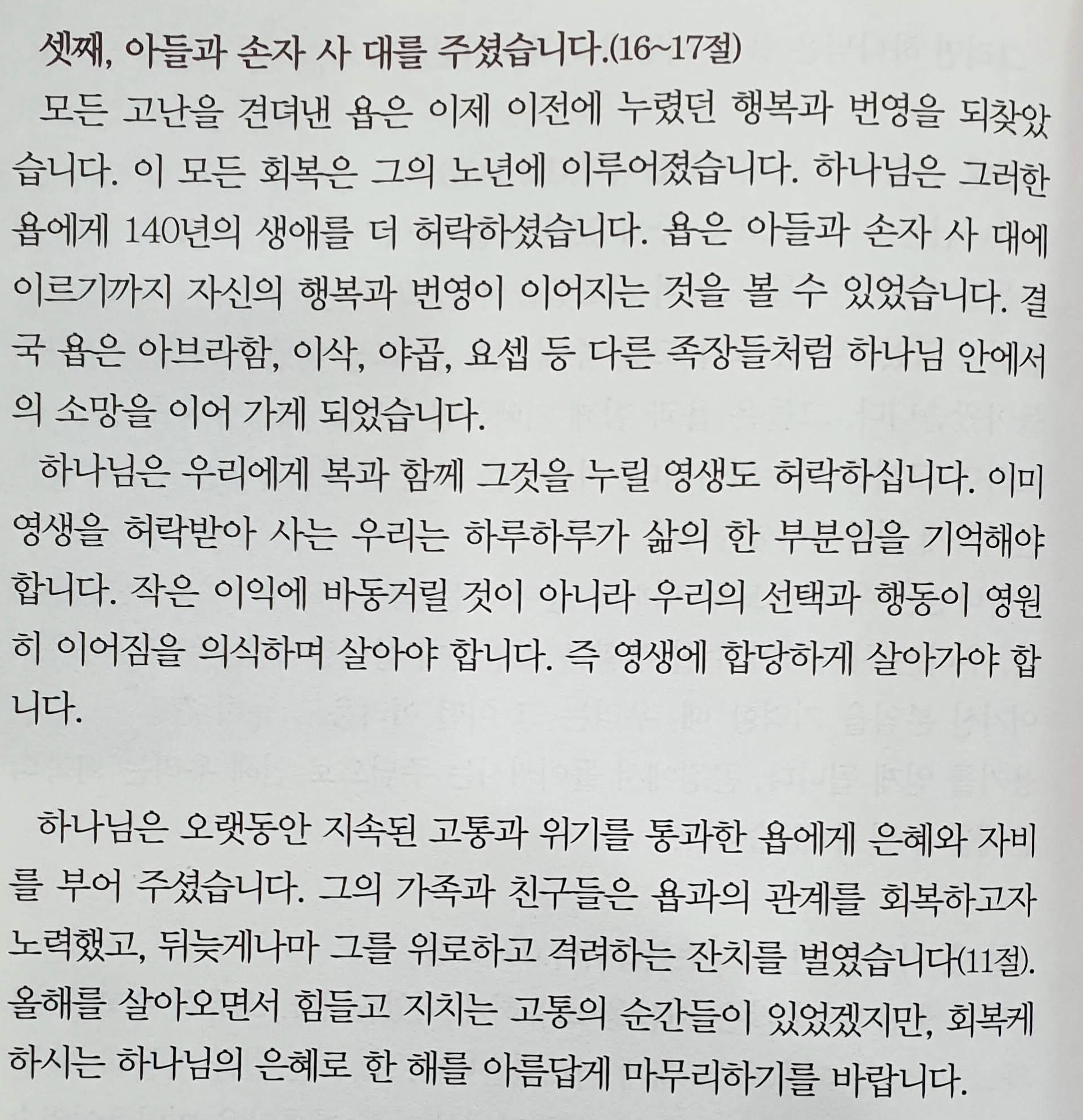 셋째, 아들과 손자 사 대를 주셨습니다.(16~17절)

모든 고난을 견뎌낸 욥은 이제 이전에 누렸던 행복과 번영을 되찾았습니다. 이 모든 회복은 그의 노년에 이루어졌습니다. 하나님은 그러한 욥에게 140년의 생애를 더 허락하셨습니다. 욥은 아들과 손자 사 대에 이르기까지 자신의 행복과 번영이 이어지는 것을 볼 수 있었습니다. 결국 욥은 아브라함, 이삭, 야곱, 요셉 등 다른 족장들처럼 하나님 안에서의 소망을 이어 가게 되었습니다.

하나님은 우리에게 복과 함께 그것을 누릴 영생도 허락하십니다. 이미 영생을 허락받아 사는 우리는 하루하루가 삶의 한 부분임을 기억해야 합니다. 작은 이익에 바동거릴 것이 아니라 우리의 선택과 행동이 영원히 이어짐을 의식하며 살아야 합니다. 즉 영생에 합당하게 살아가야 합니다.

하나님은 오랫동안 지속된 고통과 위기를 통과한 욥에게 은혜와 자비를 부어 주셨습니다. 그의 가족과 친구들은 욥과의 관계를 회복하고자 노력했고, 뒤늦게나마 그를 위로하고 격려하는 잔치를 벌였습니다(11절). 올해를 살아오면서 힘들고 지치는 고통의 순간들이 있었겠지만, 회복케 하시는 하나님의 은혜로 한 해를 아름답게 마무리하기를 바랍니다.